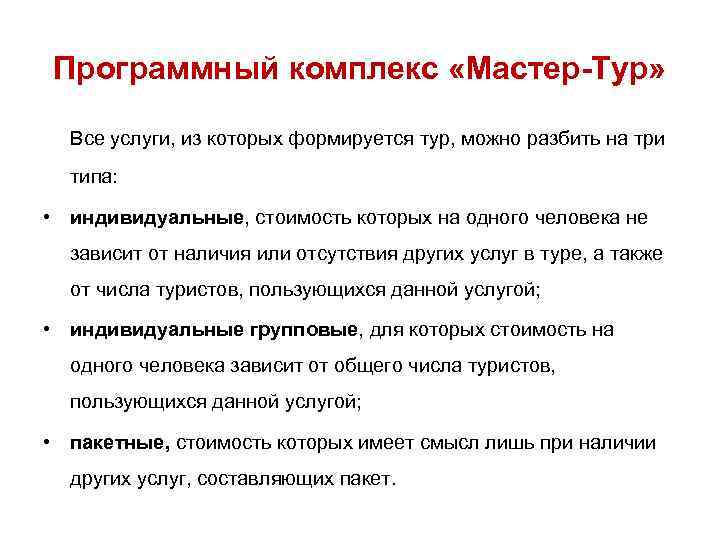 Программный комплекс «Мастер-Тур»

Все услуги, из которых формируется тур, можно разбить на три типа:

• индивидуальные, стоимость которых на одного человека не зависит от наличия или отсутствия других услуг в туре, а также от числа туристов, пользующихся данной услугой;

• индивидуальные групповые, для которых стоимость на одного человека зависит от общего числа туристов, пользующихся данной услугой;

• пакетные, стоимость которых имеет смысл лишь при наличии других услуг, составляющих пакет.